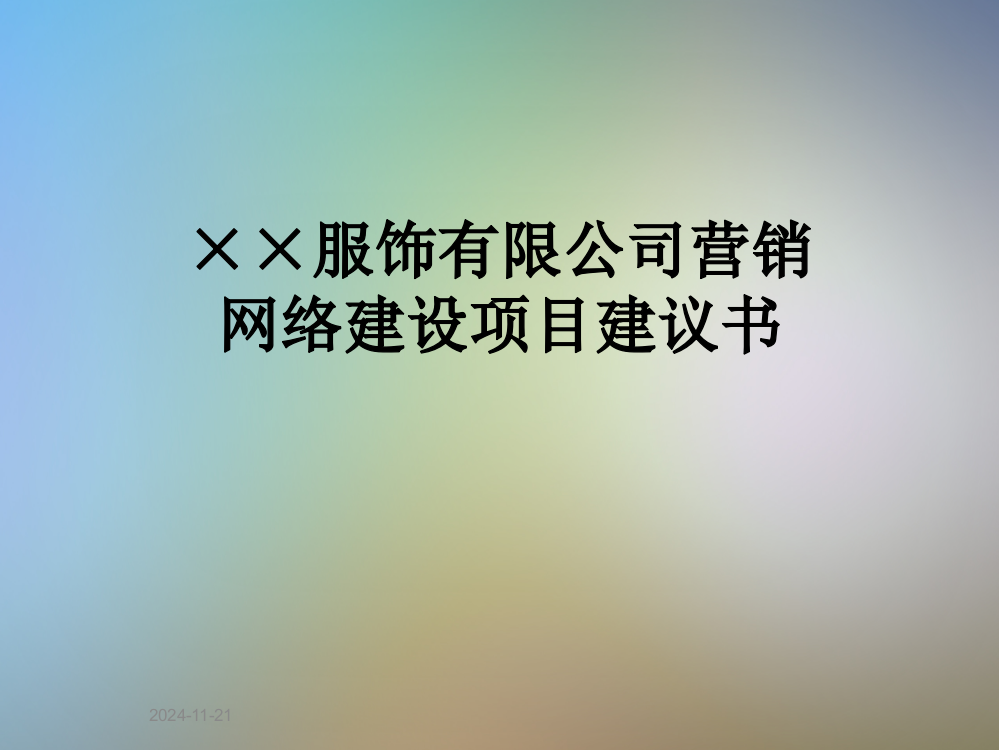 ××服饰有限公司营销网络建设项目建议书

2024-11-21